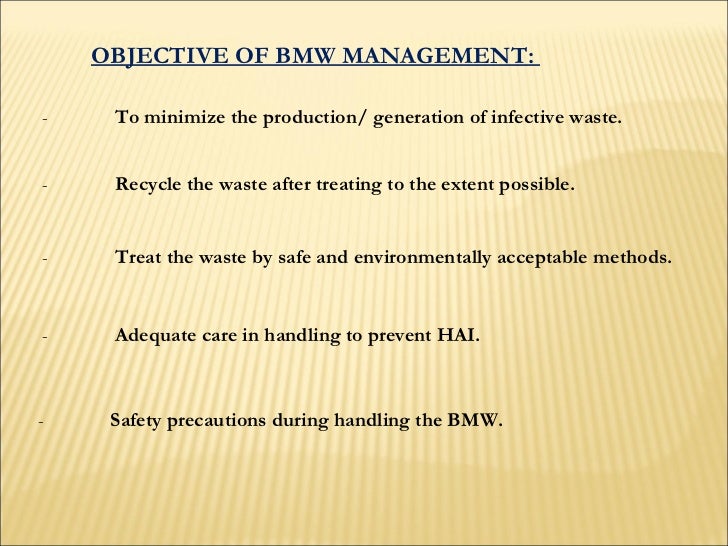 OBJECTIVE OF BMW MANAGEMENT:

- To minimize the production/ generation of infective waste.

- Recycle the waste after treating to the extent possible.

- Treat the waste by safe and environmentally acceptable methods.

- Adequate care in handling to prevent HAI.

- Safety precautions during handling the BMW.